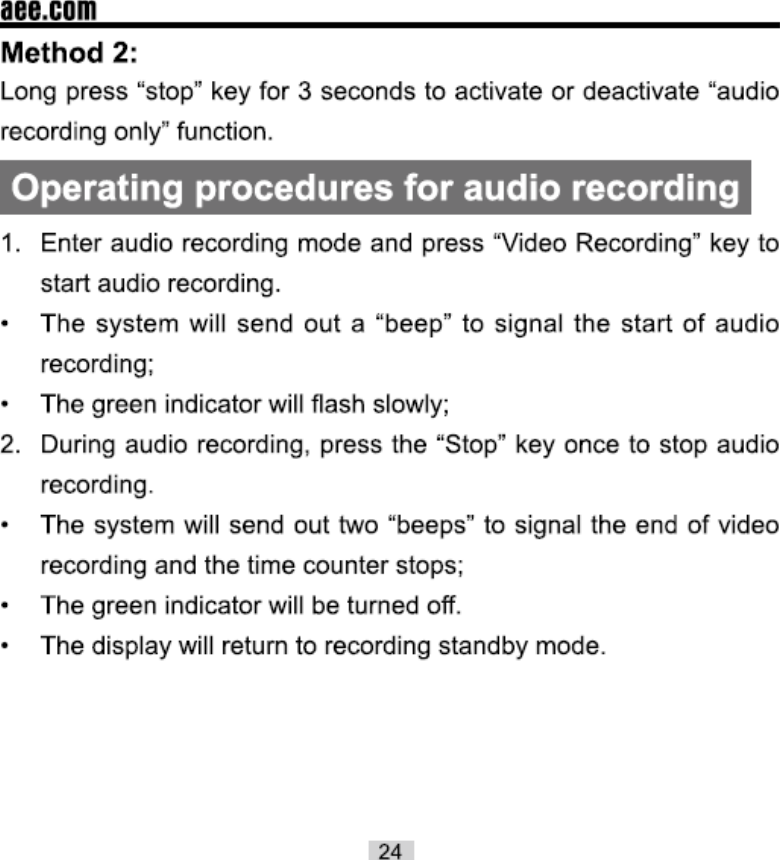 aee.com

Method 2:

Long press “stop” key for 3 seconds to activate or deactivate “audio recording only” function.

Operating procedures for audio recording

1. Enter audio recording mode and press “Video Recording” key to start audio recording.

• The system will send out a “beep” to signal the start of audio recording;

• The green indicator will flash slowly;

2. During audio recording, press the “Stop” key once to stop audio recording.

• The system will send out two “beeps” to signal the end of video recording and the time counter stops;

• The green indicator will be turned off.

• The display will return to recording standby mode.

24